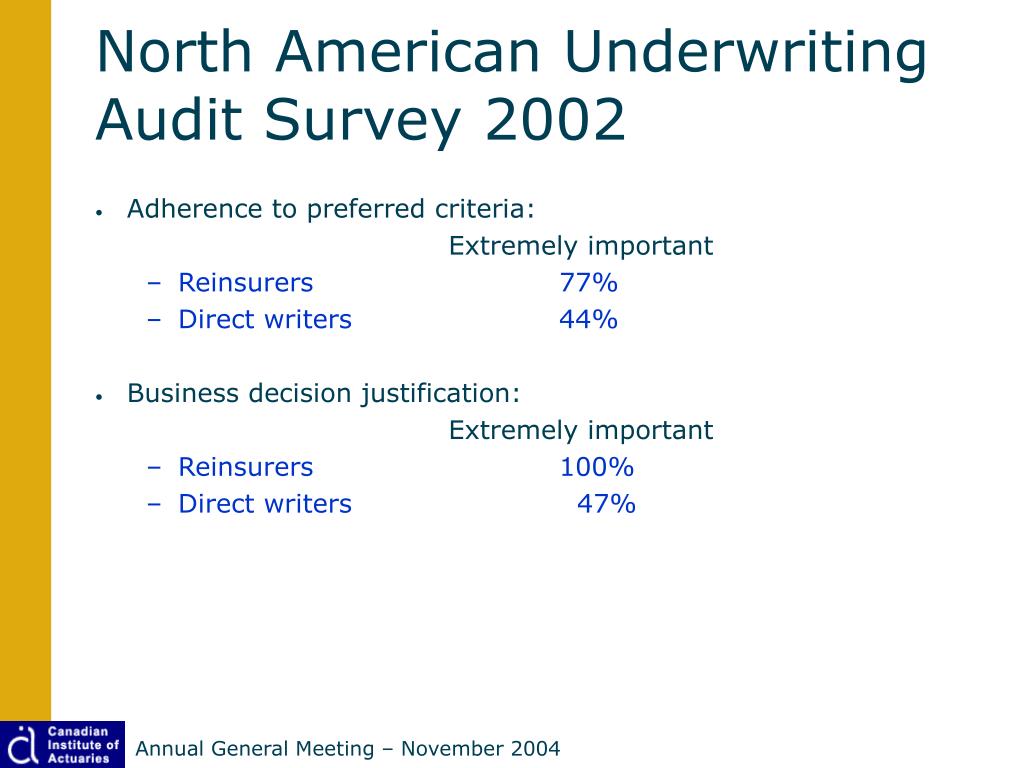 North American Underwriting Audit Survey 2002

• Adherence to preferred criteria:
Extremely important
– Reinsurers 77%
– Direct writers 44%

• Business decision justification:
Extremely important
– Reinsurers 100%
– Direct writers 47%

Canadian Institute of Actuaries

Annual General Meeting – November 2004